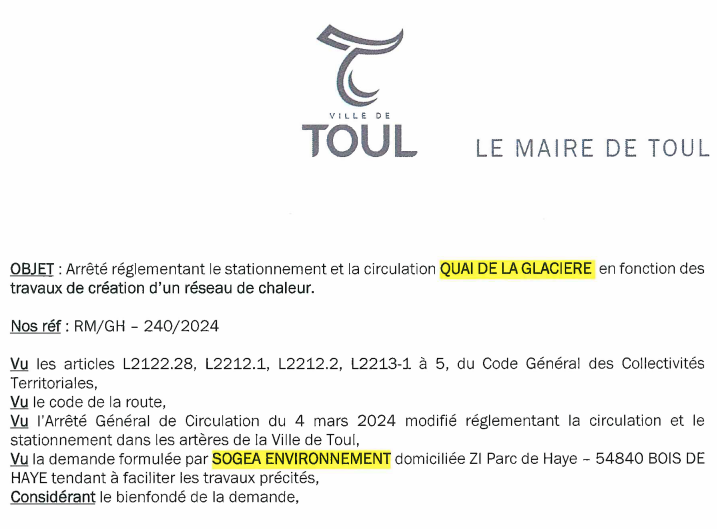 VILLE DE
TOUL

LE MAIRE DE TOUL

OBJET : Arrêté réglementant le stationnement et la circulation QUAI DE LA GLACIERE en fonction des travaux de création d'un réseau de chaleur.

Nos réf : RM/GH – 240/2024

Vu les articles L2122.28, L2212.1, L2212.2, L2213-1 à 5, du Code Général des Collectivités Territoriales,
Vu le code de la route,
Vu l'Arrêté Général de Circulation du 4 mars 2024 modifié réglementant la circulation et le stationnement dans les artères de la Ville de Toul,
Vu la demande formulée par SOGEA ENVIRONNEMENT domiciliée ZI Parc de Haye – 54840 BOIS DE HAYE tendant à faciliter les travaux précités,
Considérant le bienfondé de la demande,